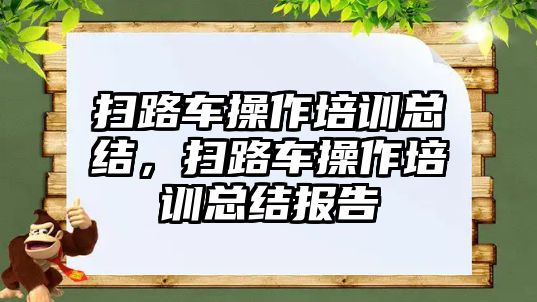 扫路车操作培训总结，扫路车操作培训总结报告